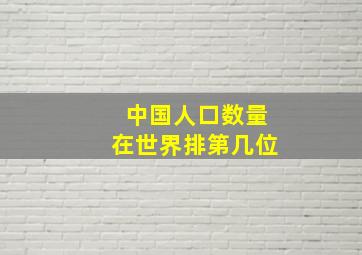 中国人口数量
在世界排第几位